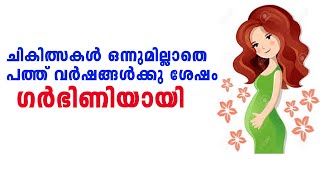 ചികിത്സകൾ ഒന്നുമില്ലാതെ
പത്ത് വർഷങ്ങൾക്കു ശേഷം
ഗർഭിണിയായി